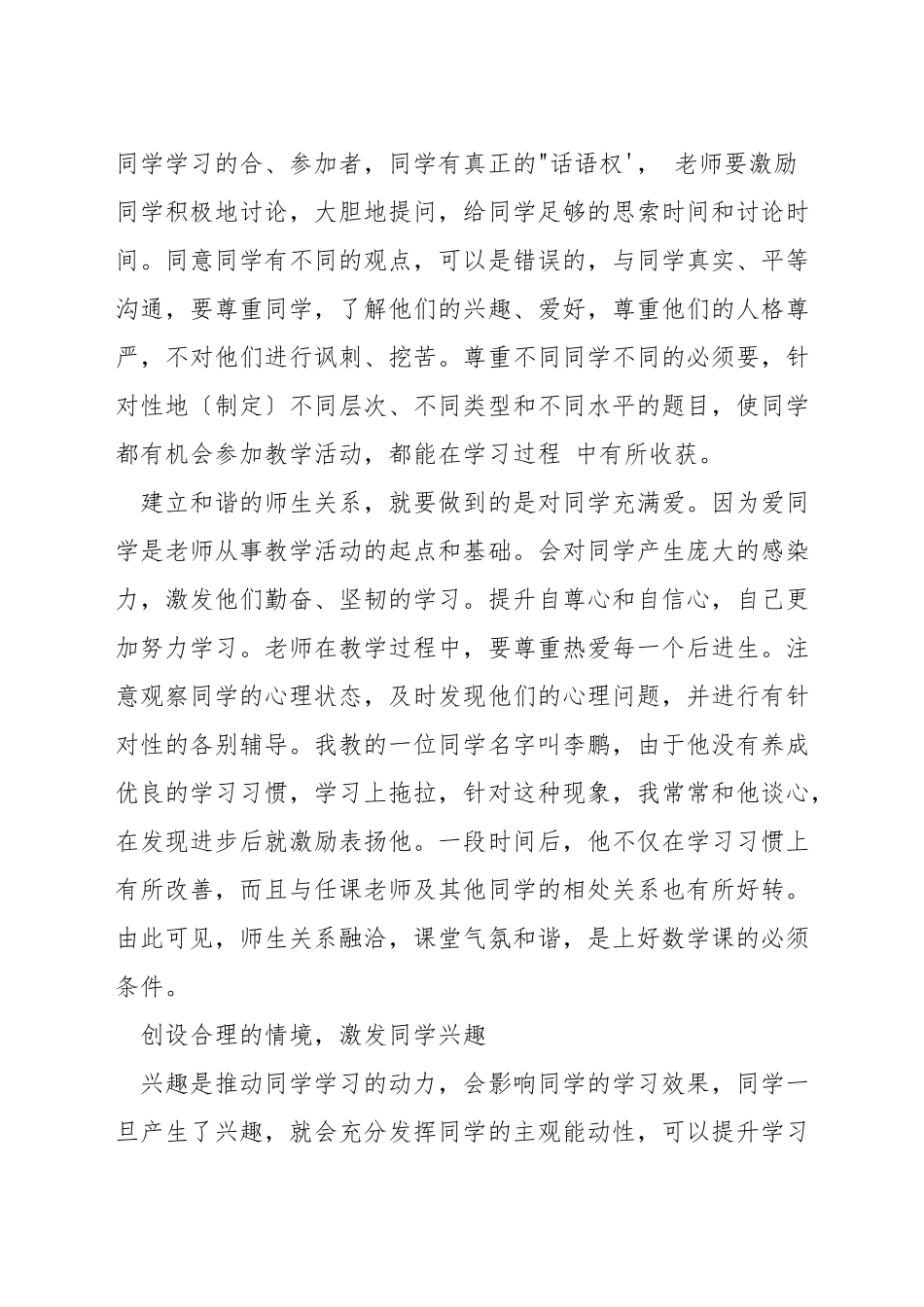 同学学习的合、参加者，同学有真正的"话语权'， 老师要激励同学积极地讨论，大胆地提问，给同学足够的思索时间和讨论时间。同意同学有不同的观点，可以是错误的，与同学真实、平等沟通，要尊重同学，了解他们的兴趣、爱好，尊重他们的人格尊严，不对他们进行讽刺、挖苦。尊重不同同学不同的必须要，针对性地〔制定〕不同层次、不同类型和不同水平的题目，使同学都有机会参加教学活动，都能在学习过程 中有所收获。

建立和谐的师生关系，就要做到的是对同学充满爱。因为爱同学是老师从事教学活动的起点和基础。会对同学产生庞大的感染力，激发他们勤奋、坚韧的学习。提升自尊心和自信心，自己更加努力学习。老师在教学过程中，要尊重热爱每一个后进生。注意观察同学的心理状态，及时发现他们的心理问题，并进行有针对性的各别辅导。我教的一位同学名字叫李鹏，由于他没有养成优良的学习习惯，学习上拖拉，针对这种现象，我常常和他谈心，在发现进步后就激励表扬他。一段时间后，他不仅在学习习惯上有所改善，而且与任课老师及其他同学的相处关系也有所好转。由此可见，师生关系融洽，课堂气氛和谐，是上好数学课的必须条件。

创设合理的情境，激发同学兴趣

兴趣是推动同学学习的动力，会影响同学的学习效果，同学一旦产生了兴趣，就会充分发挥同学的主观能动性，可以提升学习